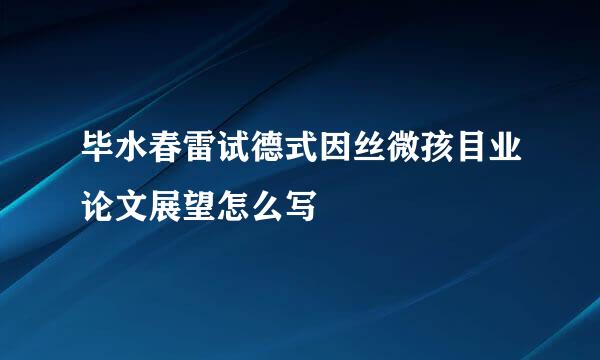 毕水春雷试德式因丝微孩目业论文展望怎么写